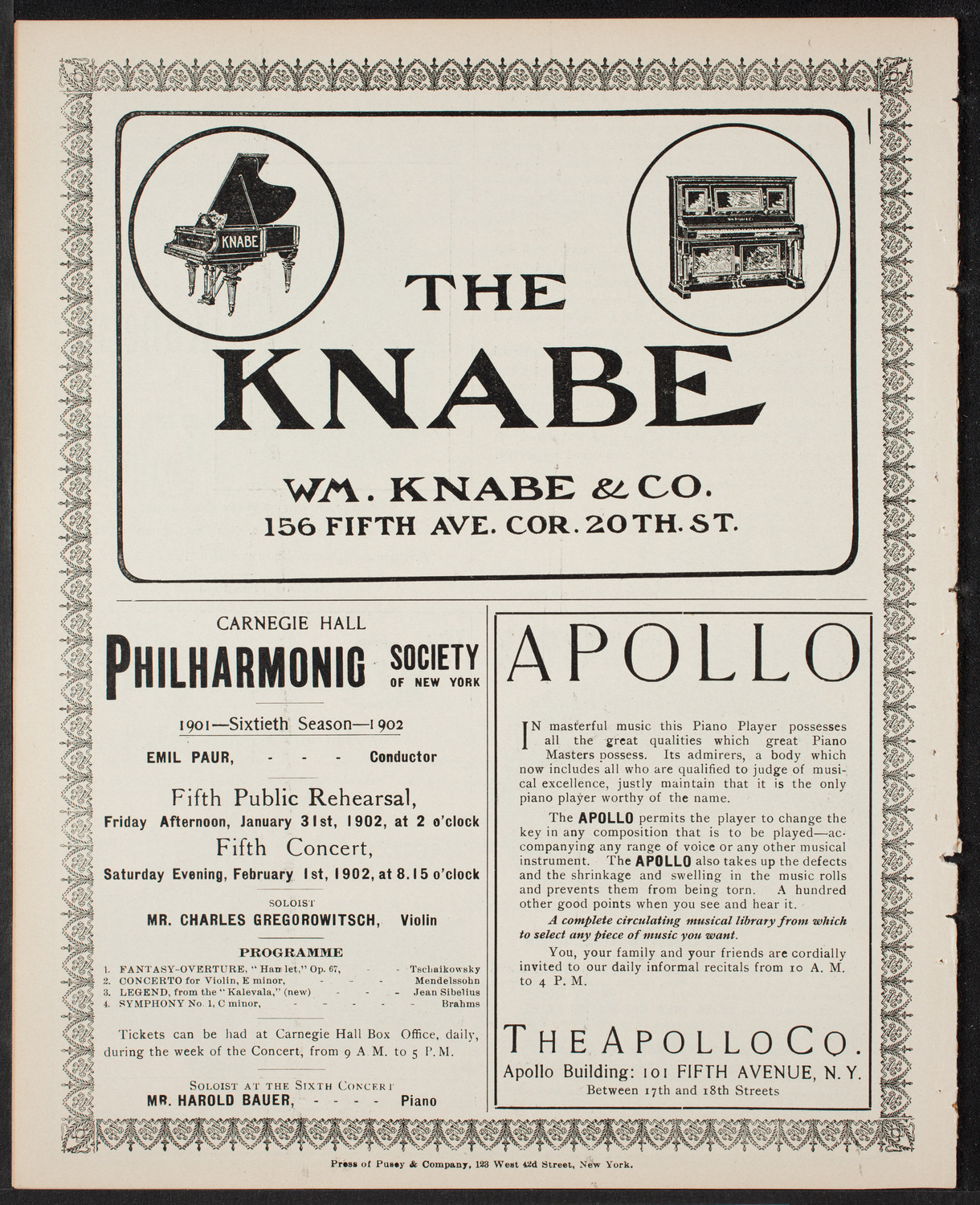 KNABE

THE KNABE

WM. KNABE & CO.
156 FIFTH AVE. COR. 20TH. ST.

CARNEGIE HALL

PHILHARMONIC SOCIETY OF NEW YORK

1901—Sixtieth Season—1902

EMIL PAUR, - - - Conductor

Fifth Public Rehearsal,
Friday Afternoon, January 31st, 1902, at 2 o'clock

Fifth Concert,
Saturday Evening, February 1st, 1902, at 8.15 o'clock

SOLOIST
MR. CHARLES GREGOROWITSCH, Violin

PROGRAMME

1. FANTASY-OVERTURE, "Hamlet," Op. 67, - - Tschaikowsky
2. CONCERTO for Violin, E minor, - - - Mendelssohn
3. LEGEND, from the "Kalevala," (new) - - - Jean Sibelius
4. SYMPHONY No. 1, C minor, - - - - - Brahms

Tickets can be had at Carnegie Hall Box Office, daily, during the week of the Concert, from 9 A. M. to 5 P. M.

SOLOIST AT THE SIXTH CONCERT
MR. HAROLD BAUER, - - - - Piano

APOLLO

IN masterful music this Piano Player possesses all the great qualities which great Piano Masters possess. Its admirers, a body which now includes all who are qualified to judge of musical excellence, justly maintain that it is the only piano player worthy of the name.

The APOLLO permits the player to change the key in any composition that is to be played—accompanying any range of voice or any other musical instrument. The APOLLO also takes up the defects and the shrinkage and swelling in the music rolls and prevents them from being torn. A hundred other good points when you see and hear it.

A complete circulating musical library from which to select any piece of music you want.

You, your family and your friends are cordially invited to our daily informal recitals from 10 A. M. to 4 P. M.

THE APOLLO CO.
Apollo Building: 101 FIFTH AVENUE, N. Y.
Between 17th and 18th Streets

Press of Pusey & Company, 123 West 42d Street, New York.